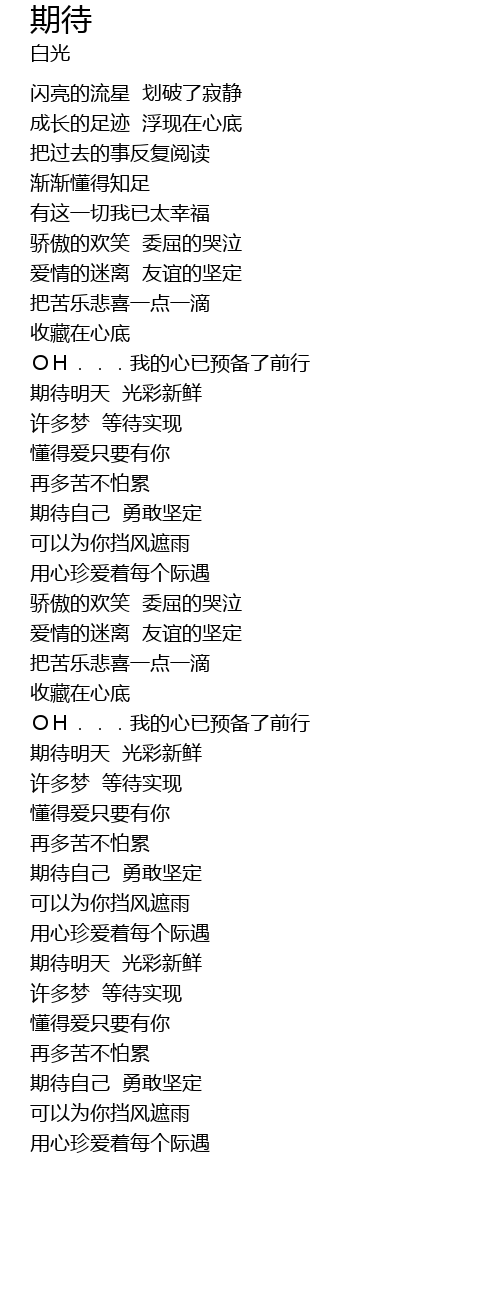 期待
白光

闪亮的流星 划破了寂静
成长的足迹 浮现在心底
把过去的事反复阅读
渐渐懂得知足
有这一切我已太幸福
骄傲的欢笑 委屈的哭泣
爱情的迷离 友谊的坚定
把苦乐悲喜一点一滴
收藏在心底
ＯＨ．．．我的心已预备了前行
期待明天 光彩新鲜
许多梦 等待实现
懂得爱只要有你
再多苦不怕累
期待自己 勇敢坚定
可以为你挡风遮雨
用心珍爱着每个际遇
骄傲的欢笑 委屈的哭泣
爱情的迷离 友谊的坚定
把苦乐悲喜一点一滴
收藏在心底
ＯＨ．．．我的心已预备了前行
期待明天 光彩新鲜
许多梦 等待实现
懂得爱只要有你
再多苦不怕累
期待自己 勇敢坚定
可以为你挡风遮雨
用心珍爱着每个际遇
期待明天 光彩新鲜
许多梦 等待实现
懂得爱只要有你
再多苦不怕累
期待自己 勇敢坚定
可以为你挡风遮雨
用心珍爱着每个际遇